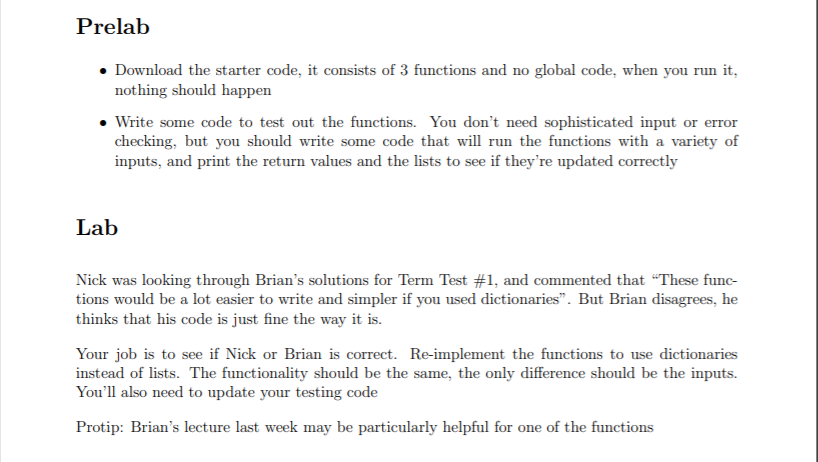 Prelab

• Download the starter code, it consists of 3 functions and no global code, when you run it, nothing should happen

• Write some code to test out the functions. You don't need sophisticated input or error checking, but you should write some code that will run the functions with a variety of inputs, and print the return values and the lists to see if they're updated correctly

Lab

Nick was looking through Brian's solutions for Term Test #1, and commented that "These functions would be a lot easier to write and simpler if you used dictionaries". But Brian disagrees, he thinks that his code is just fine the way it is.

Your job is to see if Nick or Brian is correct. Re-implement the functions to use dictionaries instead of lists. The functionality should be the same, the only difference should be the inputs. You'll also need to update your testing code

Protip: Brian's lecture last week may be particularly helpful for one of the functions